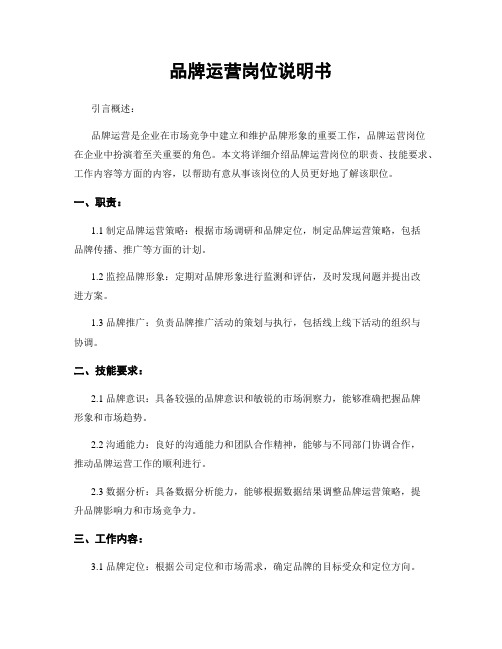 品牌运营岗位说明书

引言概述：

品牌运营是企业在市场竞争中建立和维护品牌形象的重要工作，品牌运营岗位在企业中扮演着至关重要的角色。本文将详细介绍品牌运营岗位的职责、技能要求、工作内容等方面的内容，以帮助有意从事该岗位的人员更好地了解该职位。

一、职责：

1.1 制定品牌运营策略：根据市场调研和品牌定位，制定品牌运营策略，包括品牌传播、推广等方面的计划。

1.2 监控品牌形象：定期对品牌形象进行监测和评估，及时发现问题并提出改进方案。

1.3 品牌推广：负责品牌推广活动的策划与执行，包括线上线下活动的组织与协调。

二、技能要求：

2.1 品牌意识：具备较强的品牌意识和敏锐的市场洞察力，能够准确把握品牌形象和市场趋势。

2.2 沟通能力：良好的沟通能力和团队合作精神，能够与不同部门协调合作，推动品牌运营工作的顺利进行。

2.3 数据分析：具备数据分析能力，能够根据数据结果调整品牌运营策略，提升品牌影响力和市场竞争力。

三、工作内容：

3.1 品牌定位：根据公司定位和市场需求，确定品牌的目标受众和定位方向。